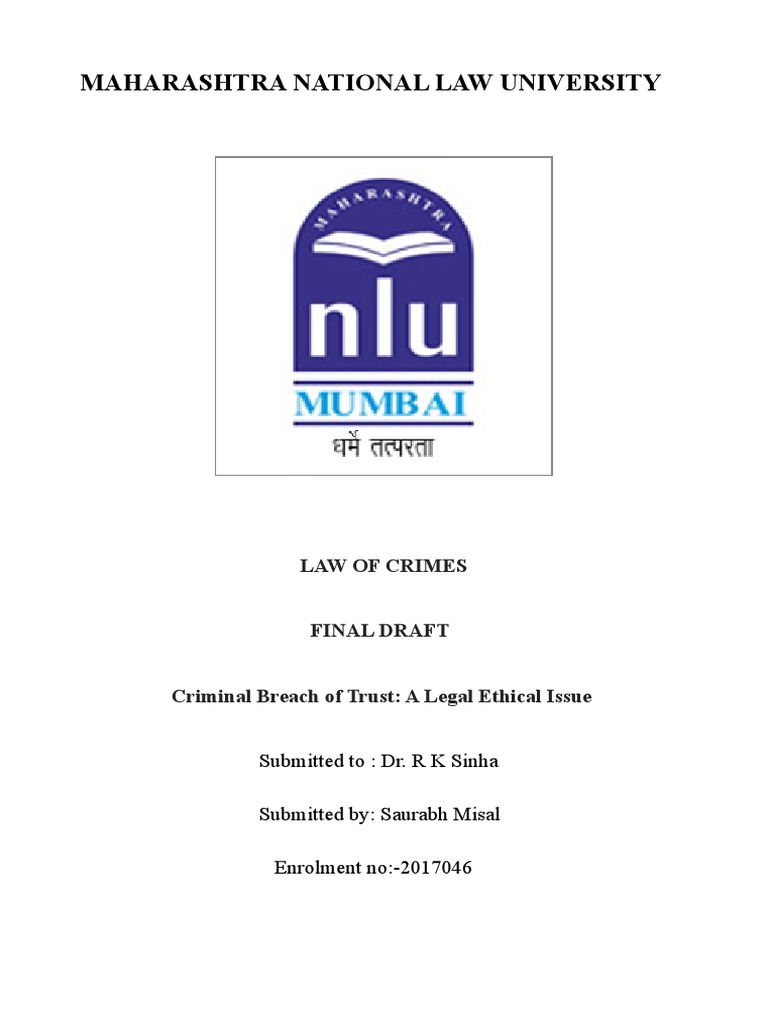 MAHARASHTRA NATIONAL LAW UNIVERSITY

MAHARASHTRA

nlu

MUMBAI

धर्मे तत्परता

LAW OF CRIMES

FINAL DRAFT

Criminal Breach of Trust: A Legal Ethical Issue

Submitted to : Dr. R K Sinha

Submitted by: Saurabh Misal

Enrolment no:-2017046